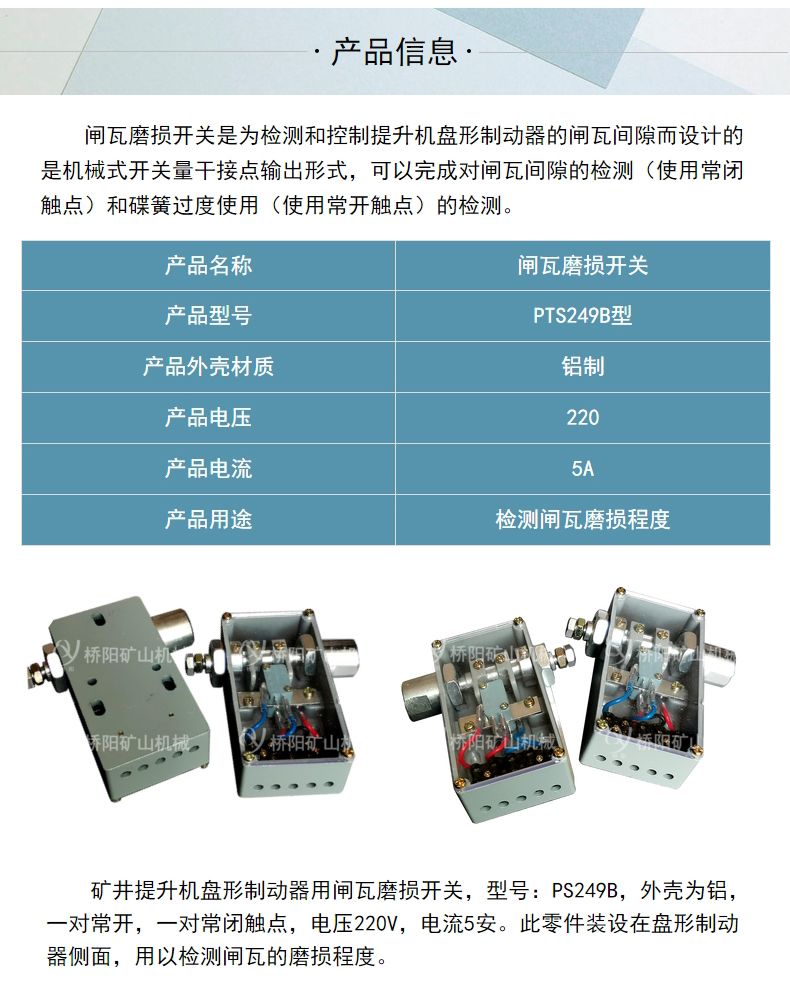 · 产品信息 ·

闸瓦磨损开关是为检测和控制提升机盘形制动器的闸瓦间隙而设计的是机械式开关量干接点输出形式，可以完成对闸瓦间隙的检测（使用常闭触点）和碟簧过度使用（使用常开触点）的检测。

| 产品名称 | 闸瓦磨损开关 |
|---|---|
| 产品型号 | PTS249B型 |
| 产品外壳材质 | 铝制 |
| 产品电压 | 220 |
| 产品电流 | 5A |
| 产品用途 | 检测闸瓦磨损程度 |

矿井提升机盘形制动器用闸瓦磨损开关，型号：PS249B，外壳为铝，一对常开，一对常闭触点，电压220V，电流5安。此零件装设在盘形制动器侧面，用以检测闸瓦的磨损程度。

桥阳矿山机械